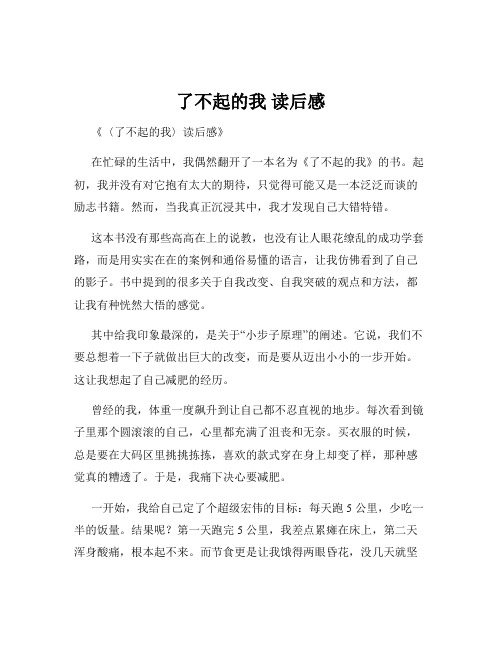 了不起的我 读后感

《（了不起的我）读后感》

在忙碌的生活中，我偶然翻开了一本名为《了不起的我》的书。起初，我并没有对它抱有太大的期待，只觉得可能又是一本泛泛而谈的励志书籍。然而，当我真正沉浸其中，我才发现自己大错特错。

这本书没有那些高高在上的说教，也没有让人眼花缭乱的成功学套路，而是用实实在在的案例和通俗易懂的语言，让我仿佛看到了自己的影子。书中提到的很多关于自我改变、自我突破的观点和方法，都让我有种恍然大悟的感觉。

其中给我印象最深的，是关于“小步子原理”的阐述。它说，我们不要总想着一下子就做出巨大的改变，而是要从迈出小小的一步开始。这让我想起了自己减肥的经历。

曾经的我，体重一度飙升到让自己都不忍直视的地步。每次看到镜子里那个圆滚滚的自己，心里都充满了沮丧和无奈。买衣服的时候，总是要在大码区里挑挑拣拣，喜欢的款式穿在身上却变了样，那种感觉真的糟透了。于是，我痛下决心要减肥。

一开始，我给自己定了个超级宏伟的目标：每天跑 5 公里，少吃一半的饭量。结果呢？第一天跑完 5 公里，我差点累瘫在床上，第二天浑身酸痛，根本起不来。而节食更是让我饿得两眼昏花，没几天就坚